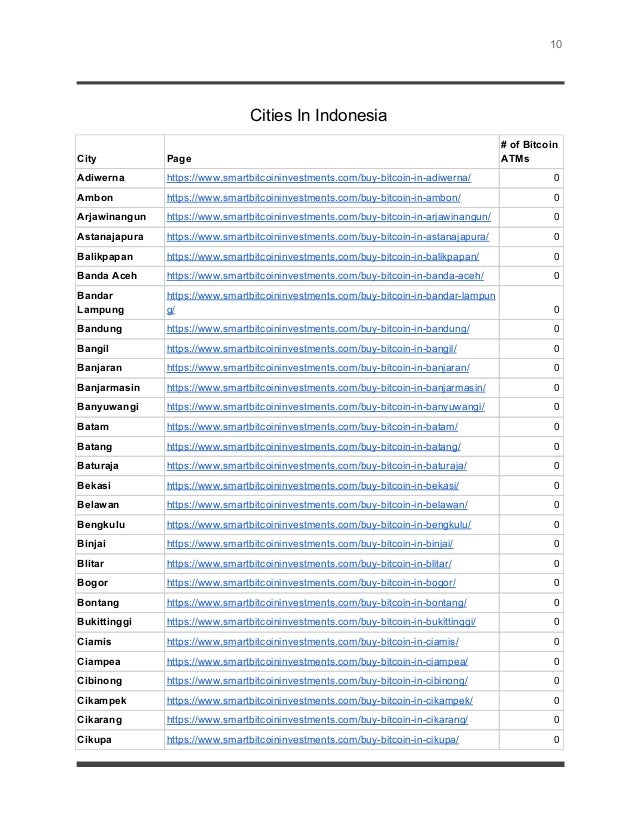 10

Cities In Indonesia

| City | Page | # of Bitcoin ATMs |
|---|---|---|
| Adiwerna | https://www.smartbitcoininvestments.com/buy-bitcoin-in-adiwerna/ | 0 |
| Ambon | https://www.smartbitcoininvestments.com/buy-bitcoin-in-ambon/ | 0 |
| Arjawinangun | https://www.smartbitcoininvestments.com/buy-bitcoin-in-arjawinangun/ | 0 |
| Astanajapura | https://www.smartbitcoininvestments.com/buy-bitcoin-in-astanajapura/ | 0 |
| Balikpapan | https://www.smartbitcoininvestments.com/buy-bitcoin-in-balikpapan/ | 0 |
| Banda Aceh | https://www.smartbitcoininvestments.com/buy-bitcoin-in-banda-aceh/ | 0 |
| Bandar Lampung | https://www.smartbitcoininvestments.com/buy-bitcoin-in-bandar-lampung/ | 0 |
| Bandung | https://www.smartbitcoininvestments.com/buy-bitcoin-in-bandung/ | 0 |
| Bangil | https://www.smartbitcoininvestments.com/buy-bitcoin-in-bangil/ | 0 |
| Banjaran | https://www.smartbitcoininvestments.com/buy-bitcoin-in-banjaran/ | 0 |
| Banjarmasin | https://www.smartbitcoininvestments.com/buy-bitcoin-in-banjarmasin/ | 0 |
| Banyuwangi | https://www.smartbitcoininvestments.com/buy-bitcoin-in-banyuwangi/ | 0 |
| Batam | https://www.smartbitcoininvestments.com/buy-bitcoin-in-batam/ | 0 |
| Batang | https://www.smartbitcoininvestments.com/buy-bitcoin-in-batang/ | 0 |
| Baturaja | https://www.smartbitcoininvestments.com/buy-bitcoin-in-baturaja/ | 0 |
| Bekasi | https://www.smartbitcoininvestments.com/buy-bitcoin-in-bekasi/ | 0 |
| Belawan | https://www.smartbitcoininvestments.com/buy-bitcoin-in-belawan/ | 0 |
| Bengkulu | https://www.smartbitcoininvestments.com/buy-bitcoin-in-bengkulu/ | 0 |
| Binjai | https://www.smartbitcoininvestments.com/buy-bitcoin-in-binjai/ | 0 |
| Blitar | https://www.smartbitcoininvestments.com/buy-bitcoin-in-blitar/ | 0 |
| Bogor | https://www.smartbitcoininvestments.com/buy-bitcoin-in-bogor/ | 0 |
| Bontang | https://www.smartbitcoininvestments.com/buy-bitcoin-in-bontang/ | 0 |
| Bukittinggi | https://www.smartbitcoininvestments.com/buy-bitcoin-in-bukittinggi/ | 0 |
| Ciamis | https://www.smartbitcoininvestments.com/buy-bitcoin-in-ciamis/ | 0 |
| Ciampea | https://www.smartbitcoininvestments.com/buy-bitcoin-in-ciampea/ | 0 |
| Cibinong | https://www.smartbitcoininvestments.com/buy-bitcoin-in-cibinong/ | 0 |
| Cikampek | https://www.smartbitcoininvestments.com/buy-bitcoin-in-cikampek/ | 0 |
| Cikarang | https://www.smartbitcoininvestments.com/buy-bitcoin-in-cikarang/ | 0 |
| Cikupa | https://www.smartbitcoininvestments.com/buy-bitcoin-in-cikupa/ | 0 |